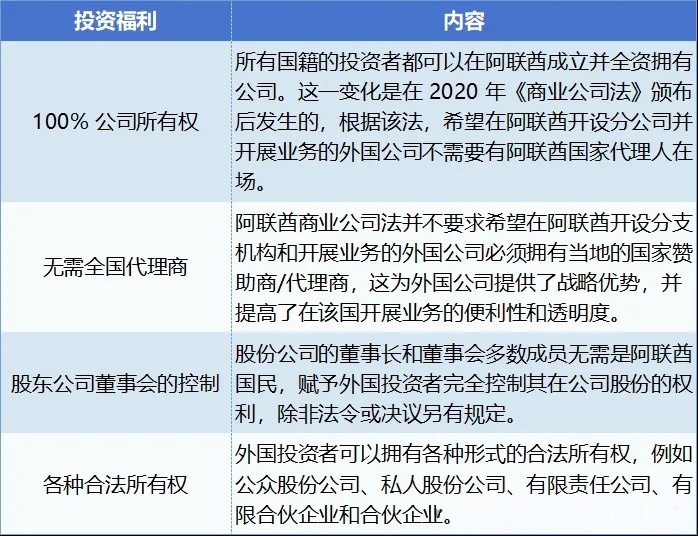 | 投资福利 | 内容 |
|---|---|
| 100% 公司所有权 | 所有国籍的投资者都可以在阿联酋成立并全资拥有公司。这一变化是在 2020 年《商业公司法》颁布后发生的，根据该法，希望在阿联酋开设分公司并开展业务的外国公司不需要有阿联酋国家代理人在场。 |
| 无需全国代理商 | 阿联酋商业公司法并不要求希望在阿联酋开设分支机构和开展业务的外国公司必须拥有当地的国家赞助商/代理商，这为外国公司提供了战略优势，并提高了在该国开展业务的便利性和透明度。 |
| 股东公司董事会的控制 | 股份公司的董事长和董事会多数成员无需是阿联酋国民，赋予外国投资者完全控制其在公司股份的权利，除非法令或决议另有规定。 |
| 各种合法所有权 | 外国投资者可以拥有各种形式的合法所有权，例如公众股份公司、私人股份公司、有限责任公司、有限合伙企业和合伙企业。 |